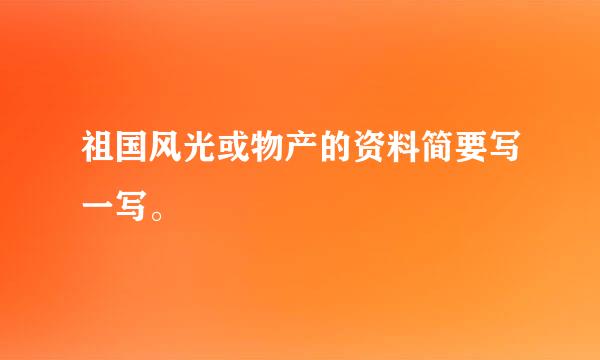 祖国风光或物产的资料简要写一写。